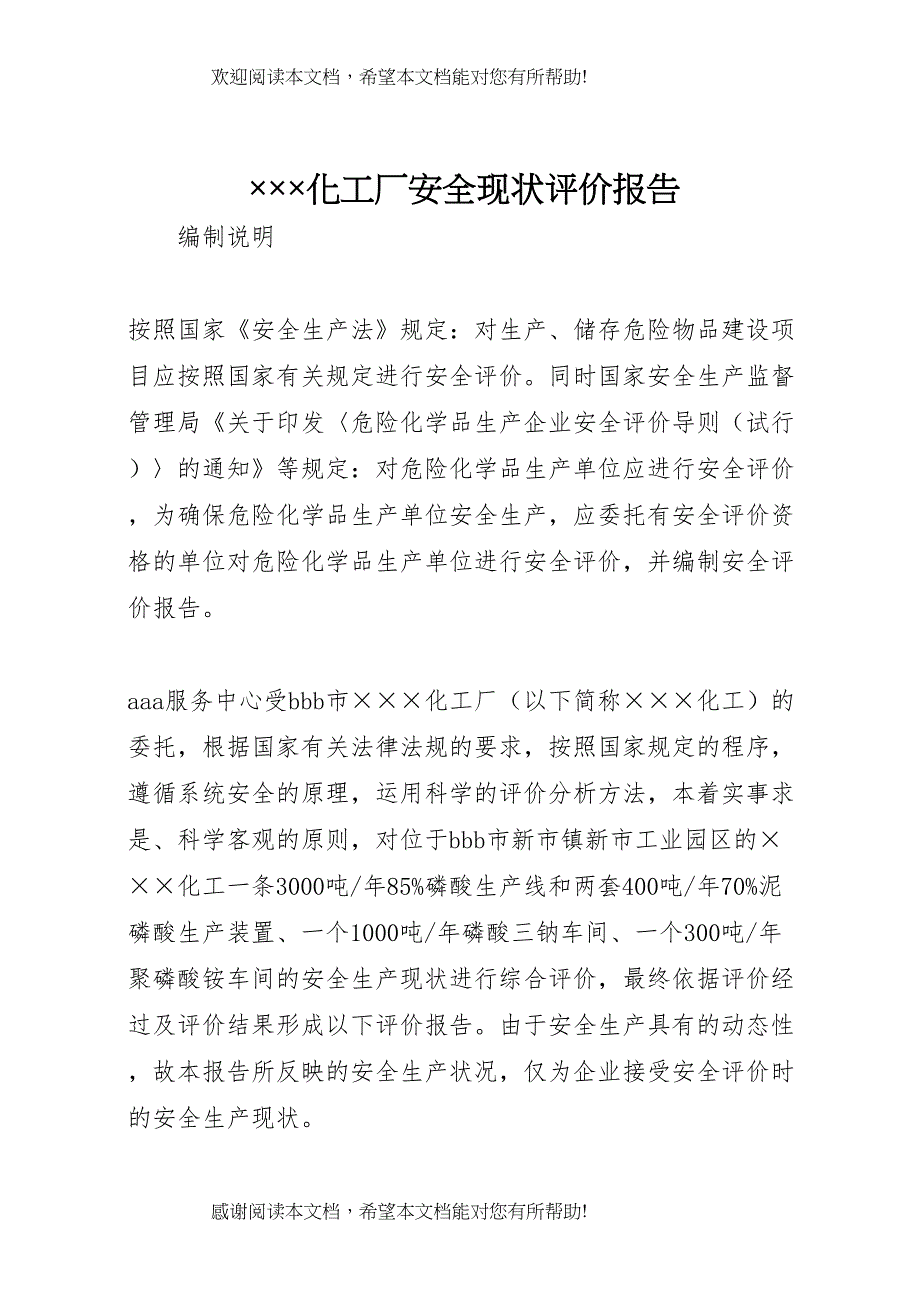 欢迎阅读本文档，希望本文档能对您有所帮助!

×××化工厂安全现状评价报告

编制说明

按照国家《安全生产法》规定：对生产、储存危险物品建设项目应按照国家有关规定进行安全评价。同时国家安全生产监督管理局《关于印发〈危险化学品生产企业安全评价导则（试行）〉的通知》等规定：对危险化学品生产单位应进行安全评价，为确保危险化学品生产单位安全生产，应委托有安全评价资格的单位对危险化学品生产单位进行安全评价，并编制安全评价报告。

aaa服务中心受bbb市×××化工厂（以下简称×××化工）的委托，根据国家有关法律法规的要求，按照国家规定的程序，遵循系统安全的原理，运用科学的评价分析方法，本着实事求是、科学客观的原则，对位于bbb市新市镇新市工业园区的×××化工一条3000吨/年85%磷酸生产线和两套400吨/年70%泥磷酸生产装置、一个1000吨/年磷酸三钠车间、一个300吨/年聚磷酸铵车间的安全生产现状进行综合评价，最终依据评价经过及评价结果形成以下评价报告。由于安全生产具有的动态性，故本报告所反映的安全生产状况，仅为企业接受安全评价时的安全生产现状。

感谢阅读本文档，希望本文档能对您有所帮助!